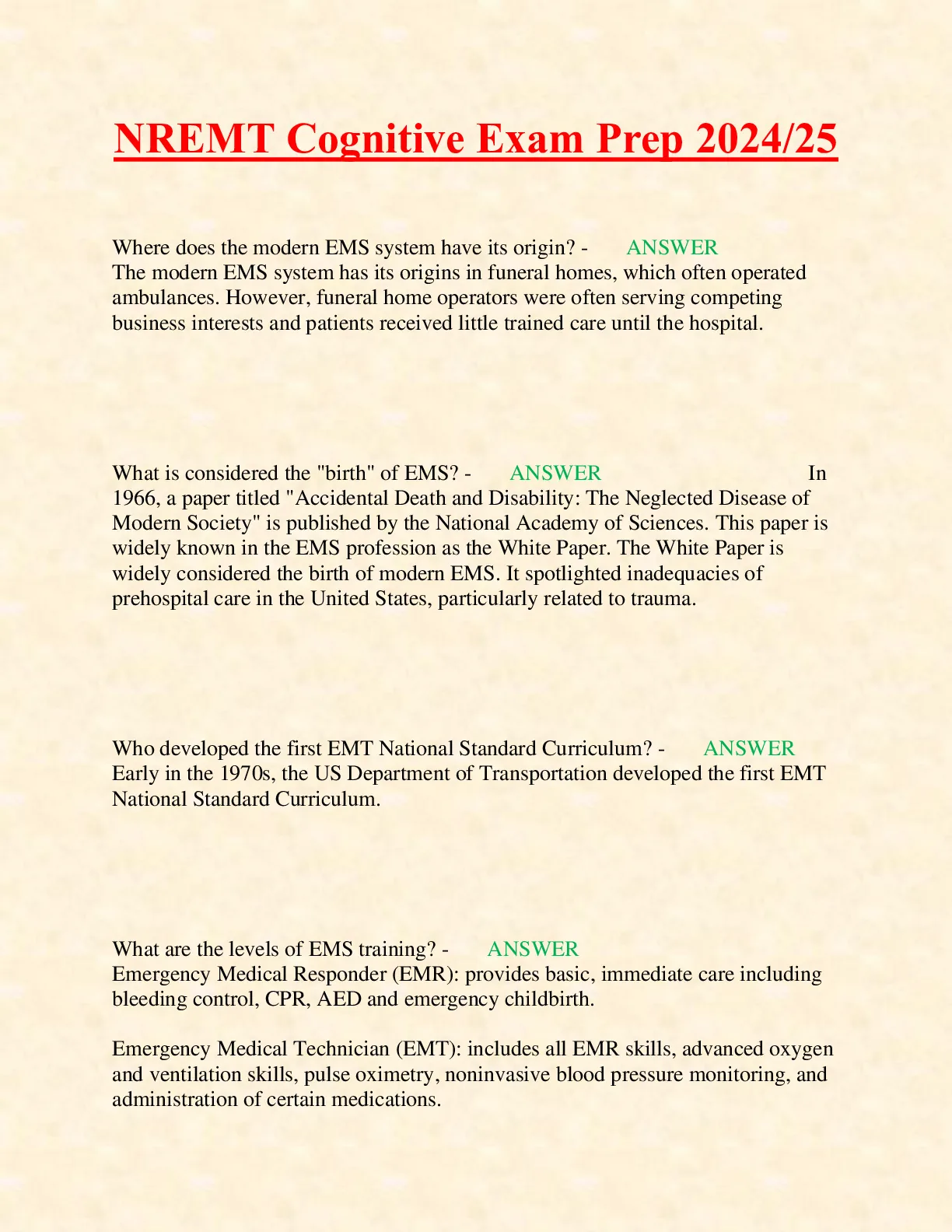 NREMT Cognitive Exam Prep 2024/25

Where does the modern EMS system have its origin? - ANSWER The modern EMS system has its origins in funeral homes, which often operated ambulances. However, funeral home operators were often serving competing business interests and patients received little trained care until the hospital.

What is considered the "birth" of EMS? - ANSWER In 1966, a paper titled "Accidental Death and Disability: The Neglected Disease of Modern Society" is published by the National Academy of Sciences. This paper is widely known in the EMS profession as the White Paper. The White Paper is widely considered the birth of modern EMS. It spotlighted inadequacies of prehospital care in the United States, particularly related to trauma.

Who developed the first EMT National Standard Curriculum? - ANSWER Early in the 1970s, the US Department of Transportation developed the first EMT National Standard Curriculum.

What are the levels of EMS training? - ANSWER Emergency Medical Responder (EMR): provides basic, immediate care including bleeding control, CPR, AED and emergency childbirth.

Emergency Medical Technician (EMT): includes all EMR skills, advanced oxygen and ventilation skills, pulse oximetry, noninvasive blood pressure monitoring, and administration of certain medications.